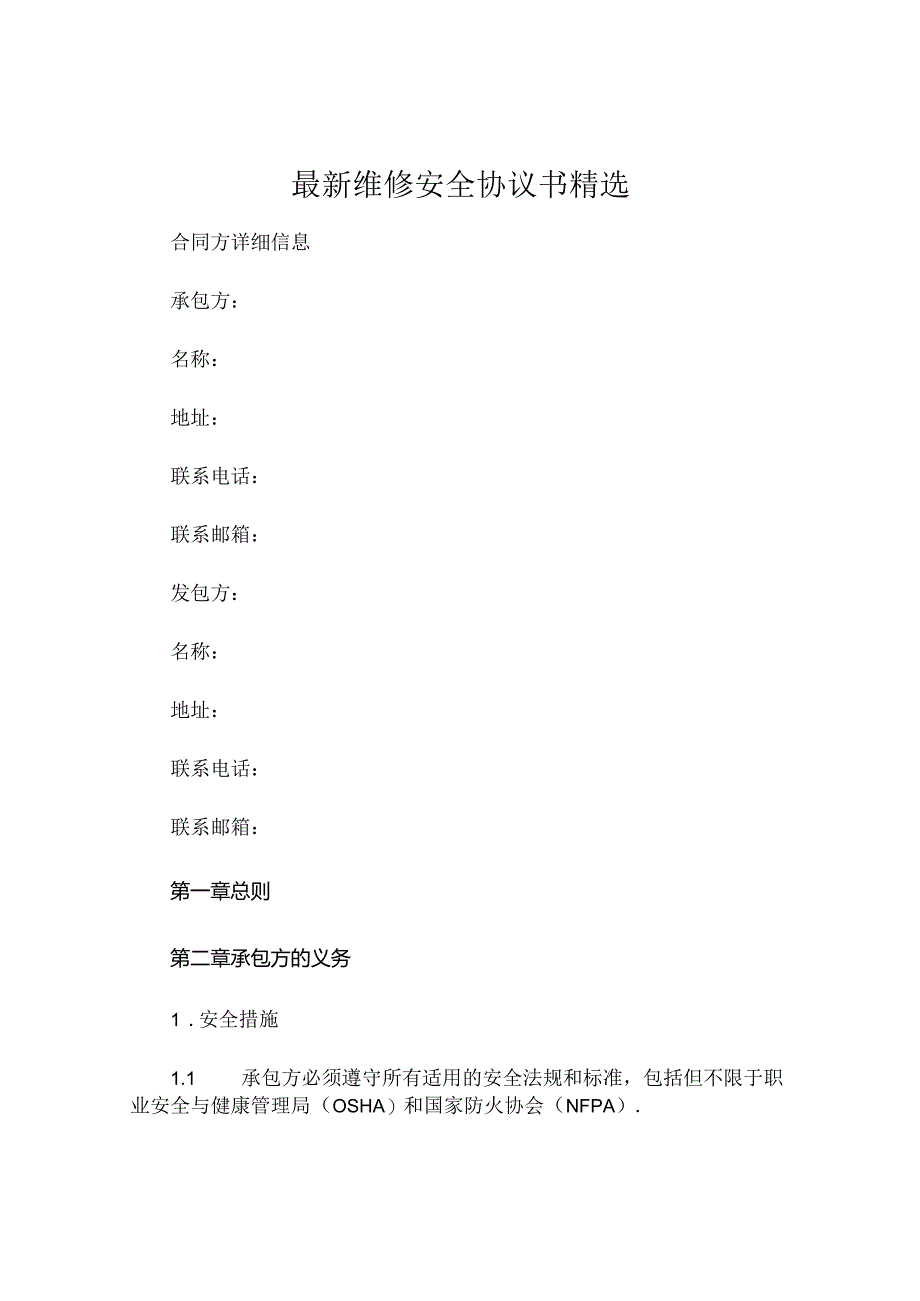 最新维修安全协议书精选

合同方详细信息

承包方：

名称：

地址：

联系电话：

联系邮箱：

发包方：

名称：

地址：

联系电话：

联系邮箱：

第一章总则

第二章承包方的义务

1．安全措施

1.1 承包方必须遵守所有适用的安全法规和标准，包括但不限于职业安全与健康管理局（OSHA）和国家防火协会（NFPA）.